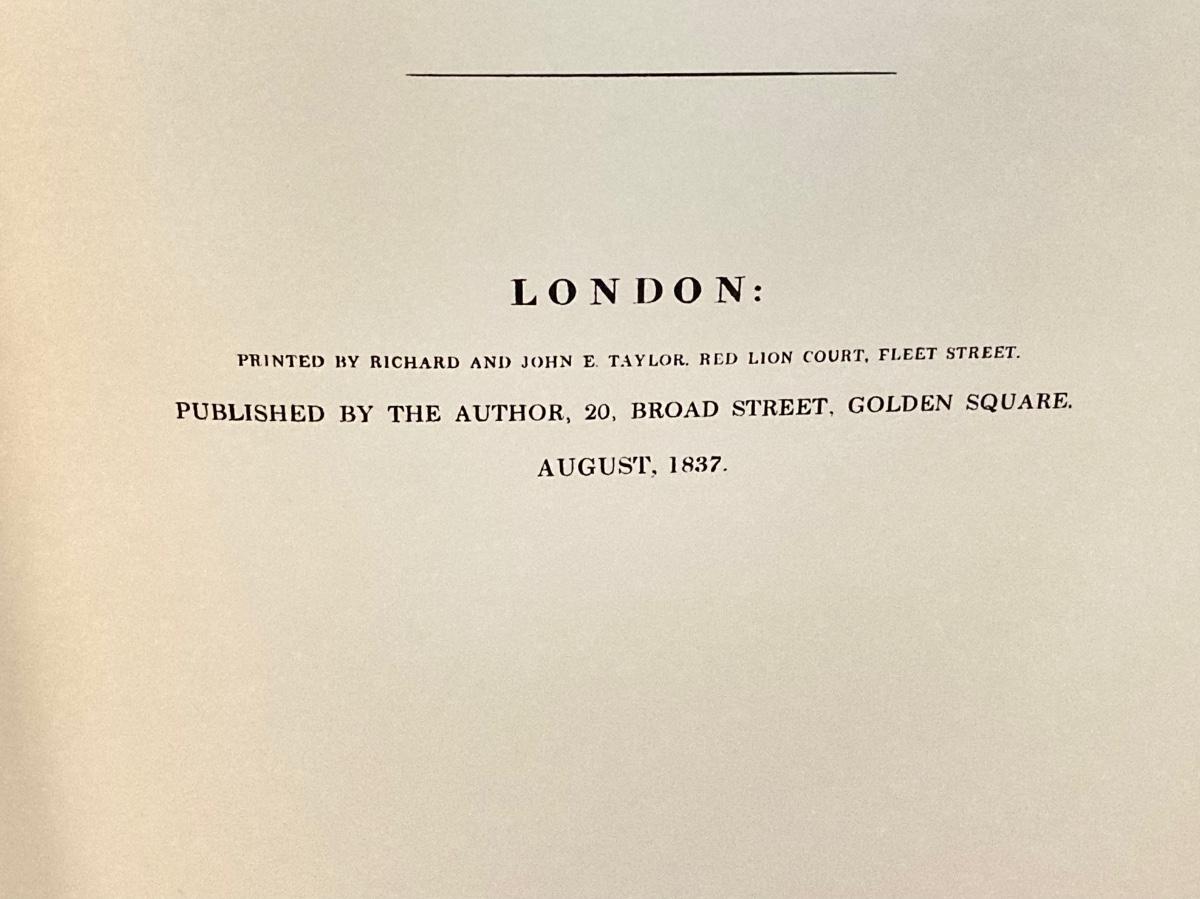 LONDON:

PRINTED BY RICHARD AND JOHN E. TAYLOR. RED LION COURT, FLEET STREET.

PUBLISHED BY THE AUTHOR, 20, BROAD STREET, GOLDEN SQUARE.

AUGUST, 1837.